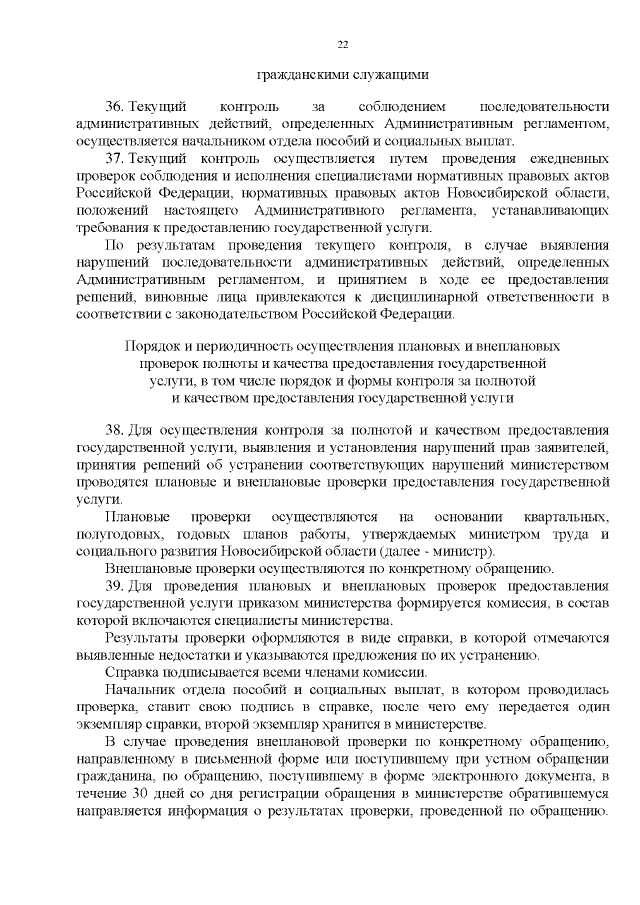 22

гражданскими служащими

36. Текущий контроль за соблюдением последовательности административных действий, определенных Административным регламентом, осуществляется начальником отдела пособий и социальных выплат.

37. Текущий контроль осуществляется путем проведения ежедневных проверок соблюдения и исполнения специалистами нормативных правовых актов Российской Федерации, нормативных правовых актов Новосибирской области, положений настоящего Административного регламента, устанавливающих требования к предоставлению государственной услуги.

По результатам проведения текущего контроля, в случае выявления нарушений последовательности административных действий, определенных Административным регламентом, и принятием в ходе ее предоставления решений, виновные лица привлекаются к дисциплинарной ответственности в соответствии с законодательством Российской Федерации.

Порядок и периодичность осуществления плановых и внеплановых проверок полноты и качества предоставления государственной услуги, в том числе порядок и формы контроля за полнотой и качеством предоставления государственной услуги

38. Для осуществления контроля за полнотой и качеством предоставления государственной услуги, выявления и установления нарушений прав заявителей, принятия решений об устранении соответствующих нарушений министерством проводятся плановые и внеплановые проверки предоставления государственной услуги.

Плановые проверки осуществляются на основании квартальных, полугодовых, годовых планов работы, утверждаемых министром труда и социального развития Новосибирской области (далее - министр).

Внеплановые проверки осуществляются по конкретному обращению.

39. Для проведения плановых и внеплановых проверок предоставления государственной услуги приказом министерства формируется комиссия, в состав которой включаются специалисты министерства.

Результаты проверки оформляются в виде справки, в которой отмечаются выявленные недостатки и указываются предложения по их устранению.

Справка подписывается всеми членами комиссии.

Начальник отдела пособий и социальных выплат, в котором проводилась проверка, ставит свою подпись в справке, после чего ему передается один экземпляр справки, второй экземпляр хранится в министерстве.

В случае проведения внеплановой проверки по конкретному обращению, направленному в письменной форме или поступившему при устном обращении гражданина, по обращению, поступившему в форме электронного документа, в течение 30 дней со дня регистрации обращения в министерстве обратившемуся направляется информация о результатах проверки, проведенной по обращению.